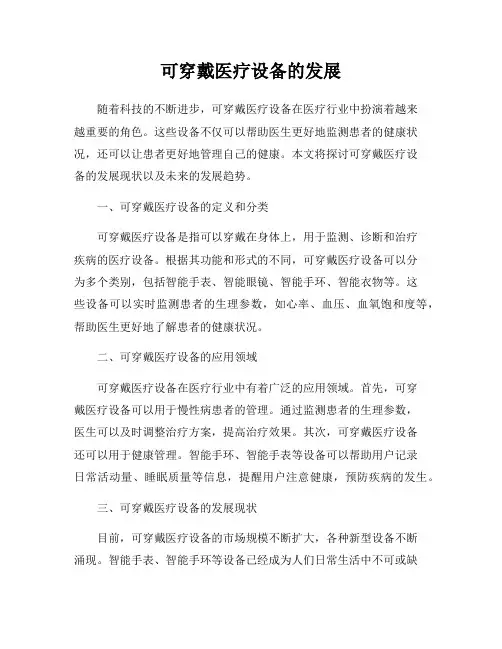 可穿戴医疗设备的发展

随着科技的不断进步，可穿戴医疗设备在医疗行业中扮演着越来越重要的角色。这些设备不仅可以帮助医生更好地监测患者的健康状况，还可以让患者更好地管理自己的健康。本文将探讨可穿戴医疗设备的发展现状以及未来的发展趋势。

一、可穿戴医疗设备的定义和分类

可穿戴医疗设备是指可以穿戴在身体上，用于监测、诊断和治疗疾病的医疗设备。根据其功能和形式的不同，可穿戴医疗设备可以分为多个类别，包括智能手表、智能眼镜、智能手环、智能衣物等。这些设备可以实时监测患者的生理参数，如心率、血压、血氧饱和度等，帮助医生更好地了解患者的健康状况。

二、可穿戴医疗设备的应用领域

可穿戴医疗设备在医疗行业中有着广泛的应用领域。首先，可穿戴医疗设备可以用于慢性病患者的管理。通过监测患者的生理参数，医生可以及时调整治疗方案，提高治疗效果。其次，可穿戴医疗设备还可以用于健康管理。智能手环、智能手表等设备可以帮助用户记录日常活动量、睡眠质量等信息，提醒用户注意健康，预防疾病的发生。

三、可穿戴医疗设备的发展现状

目前，可穿戴医疗设备的市场规模不断扩大，各种新型设备不断涌现。智能手表、智能手环等设备已经成为人们日常生活中不可或缺